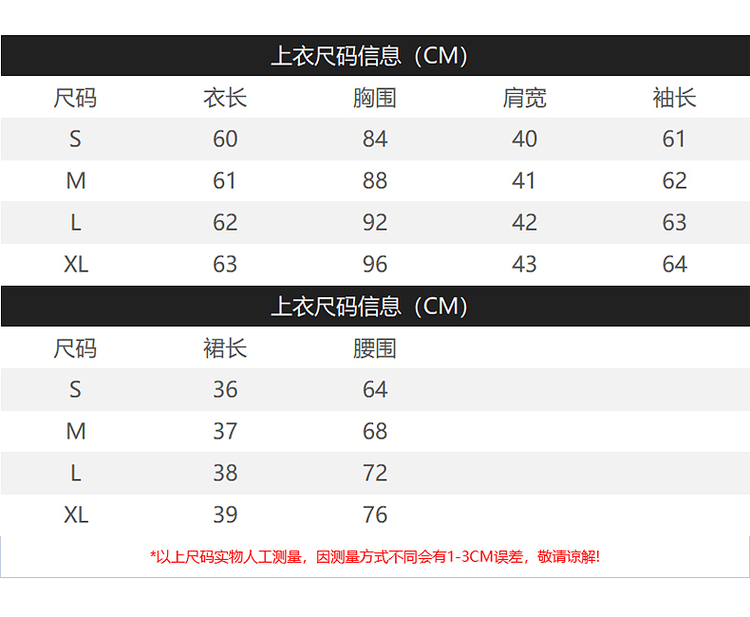 上衣尺码信息（CM）

| 尺码 | 衣长 | 胸围 | 肩宽 | 袖长 |
|---|---|---|---|---|
| S | 60 | 84 | 40 | 61 |
| M | 61 | 88 | 41 | 62 |
| L | 62 | 92 | 42 | 63 |
| XL | 63 | 96 | 43 | 64 |

上衣尺码信息（CM）

| 尺码 | 裙长 | 腰围 |
|---|---|---|
| S | 36 | 64 |
| M | 37 | 68 |
| L | 38 | 72 |
| XL | 39 | 76 |

*以上尺码实物人工测量，因测量方式不同会有1-3CM误差，敬请谅解!